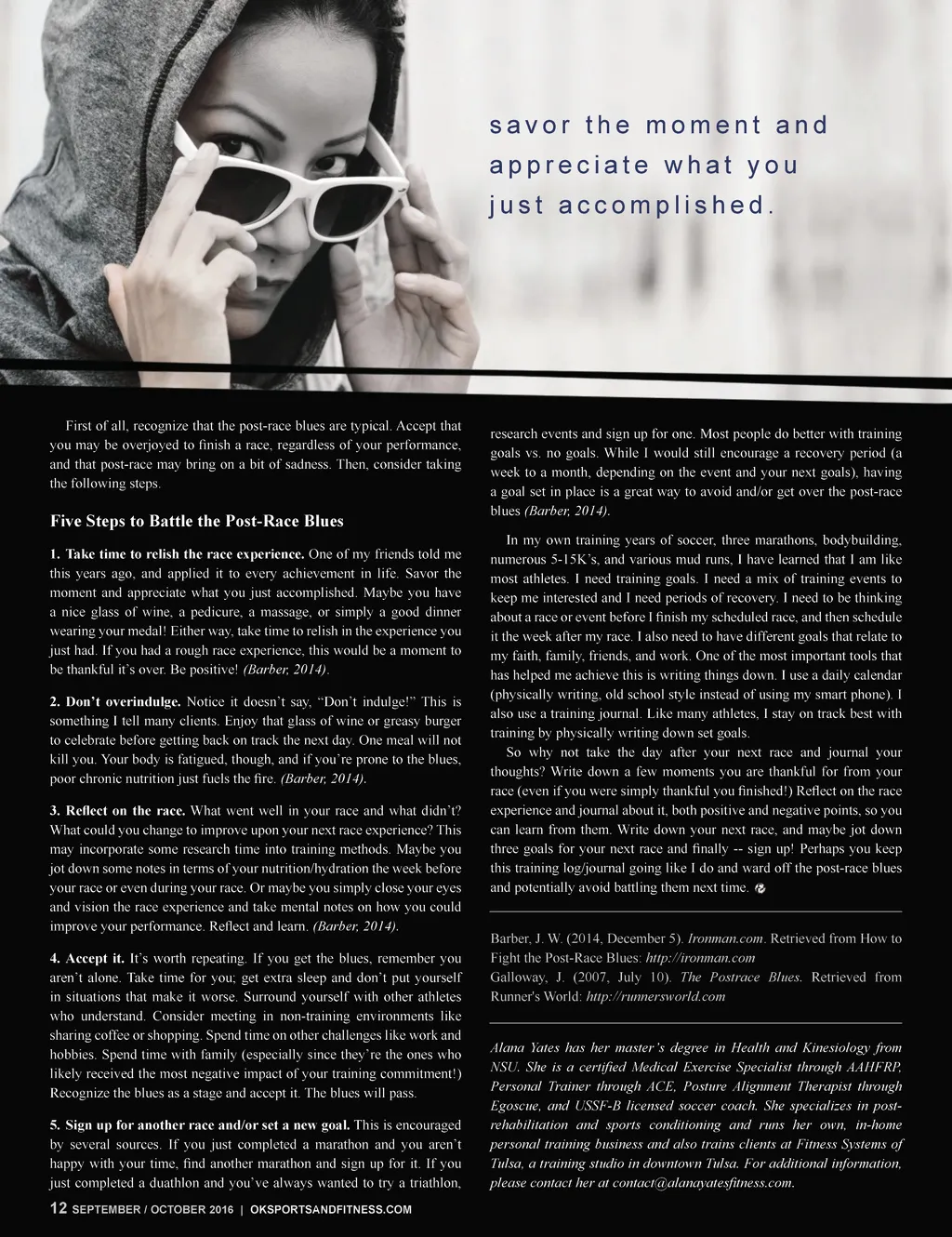 savor the moment and appreciate what you just accomplished.

First of all, recognize that the post-race blues are typical. Accept that you may be overjoyed to finish a race, regardless of your performance, and that post-race may bring on a bit of sadness. Then, consider taking the following steps.

Five Steps to Battle the Post-Race Blues

1. Take time to relish the race experience. One of my friends told me this years ago, and applied it to every achievement in life. Savor the moment and appreciate what you just accomplished. Maybe you have a nice glass of wine, a pedicure, a massage, or simply a good dinner wearing your medal! Either way, take time to relish in the experience you just had. If you had a rough race experience, this would be a moment to be thankful it's over. Be positive! (Barber, 2014).

2. Don't overindulge. Notice it doesn't say, "Don't indulge!" This is something I tell many clients. Enjoy that glass of wine or greasy burger to celebrate before getting back on track the next day. One meal will not kill you. Your body is fatigued, though, and if you're prone to the blues, poor chronic nutrition just fuels the fire. (Barber, 2014).

3. Reflect on the race. What went well in your race and what didn't? What could you change to improve upon your next race experience? This may incorporate some research time into training methods. Maybe you jot down some notes in terms of your nutrition/hydration the week before your race or even during your race. Or maybe you simply close your eyes and vision the race experience and take mental notes on how you could improve your performance. Reflect and learn. (Barber, 2014).

4. Accept it. It's worth repeating. If you get the blues, remember you aren't alone. Take time for you; get extra sleep and don't put yourself in situations that make it worse. Surround yourself with other athletes who understand. Consider meeting in non-training environments like sharing coffee or shopping. Spend time on other challenges like work and hobbies. Spend time with family (especially since they're the ones who likely received the most negative impact of your training commitment!) Recognize the blues as a stage and accept it. The blues will pass.

5. Sign up for another race and/or set a new goal. This is encouraged by several sources. If you just completed a marathon and you aren't happy with your time, find another marathon and sign up for it. If you just completed a duathlon and you've always wanted to try a triathlon, research events and sign up for one. Most people do better with training goals vs. no goals. While I would still encourage a recovery period (a week to a month, depending on the event and your next goals), having a goal set in place is a great way to avoid and/or get over the post-race blues (Barber, 2014).

In my own training years of soccer, three marathons, bodybuilding, numerous 5-15K's, and various mud runs, I have learned that I am like most athletes. I need training goals. I need a mix of training events to keep me interested and I need periods of recovery. I need to be thinking about a race or event before I finish my scheduled race, and then schedule it the week after my race. I also need to have different goals that relate to my faith, family, friends, and work. One of the most important tools that has helped me achieve this is writing things down. I use a daily calendar (physically writing, old school style instead of using my smart phone). I also use a training journal. Like many athletes, I stay on track best with training by physically writing down set goals.

So why not take the day after your next race and journal your thoughts? Write down a few moments you are thankful for from your race (even if you were simply thankful you finished!) Reflect on the race experience and journal about it, both positive and negative points, so you can learn from them. Write down your next race, and maybe jot down three goals for your next race and finally -- sign up! Perhaps you keep this training log/journal going like I do and ward off the post-race blues and potentially avoid battling them next time.

Barber, J. W. (2014, December 5). Ironman.com. Retrieved from How to Fight the Post-Race Blues: http://ironman.com
Galloway, J. (2007, July 10). The Postrace Blues. Retrieved from Runner's World: http://runnersworld.com

Alana Yates has her master's degree in Health and Kinesiology from NSU. She is a certified Medical Exercise Specialist through AAHFRP, Personal Trainer through ACE, Posture Alignment Therapist through Egoscue, and USSF-B licensed soccer coach. She specializes in post-rehabilitation and sports conditioning and runs her own, in-home personal training business and also trains clients at Fitness Systems of Tulsa, a training studio in downtown Tulsa. For additional information, please contact her at contact@alanayatesfitness.com.

12 SEPTEMBER / OCTOBER 2016 | OKSPORTSANDFITNESS.COM